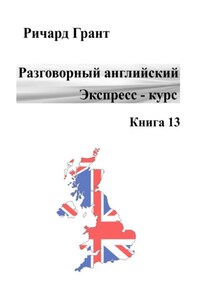 Ричард Грант

Разговорный английский
Экспресс - курс

Книга 13